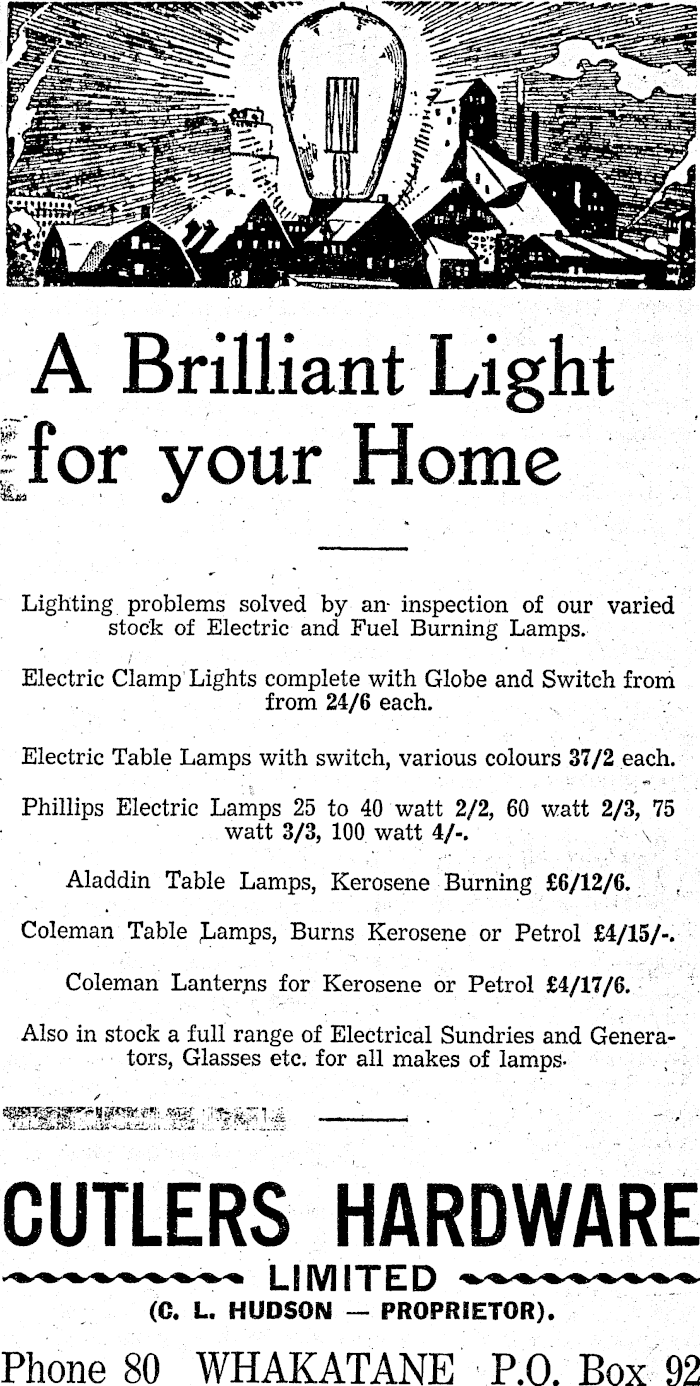 A Brilliant Light for your Home

Lighting problems solved by an inspection of our varied stock of Electric and Fuel Burning Lamps.

Electric Clamp Lights complete with Globe and Switch from from 24/6 each.

Electric Table Lamps with switch, various colours 37/2 each.

Phillips Electric Lamps 25 to 40 watt 2/2, 60 watt 2/3, 75 watt 3/3, 100 watt 4/-.

Aladdin Table Lamps, Kerosene Burning £6/12/6.

Coleman Table Lamps, Burns Kerosene or Petrol £4/15/-.

Coleman Lanterns for Kerosene or Petrol £4/17/6.

Also in stock a full range of Electrical Sundries and Generators, Glasses etc. for all makes of lamps.

CUTLERS HARDWARE
LIMITED
(C. L. HUDSON — PROPRIETOR).
Phone 80 WHAKATANE P.O. Box 92